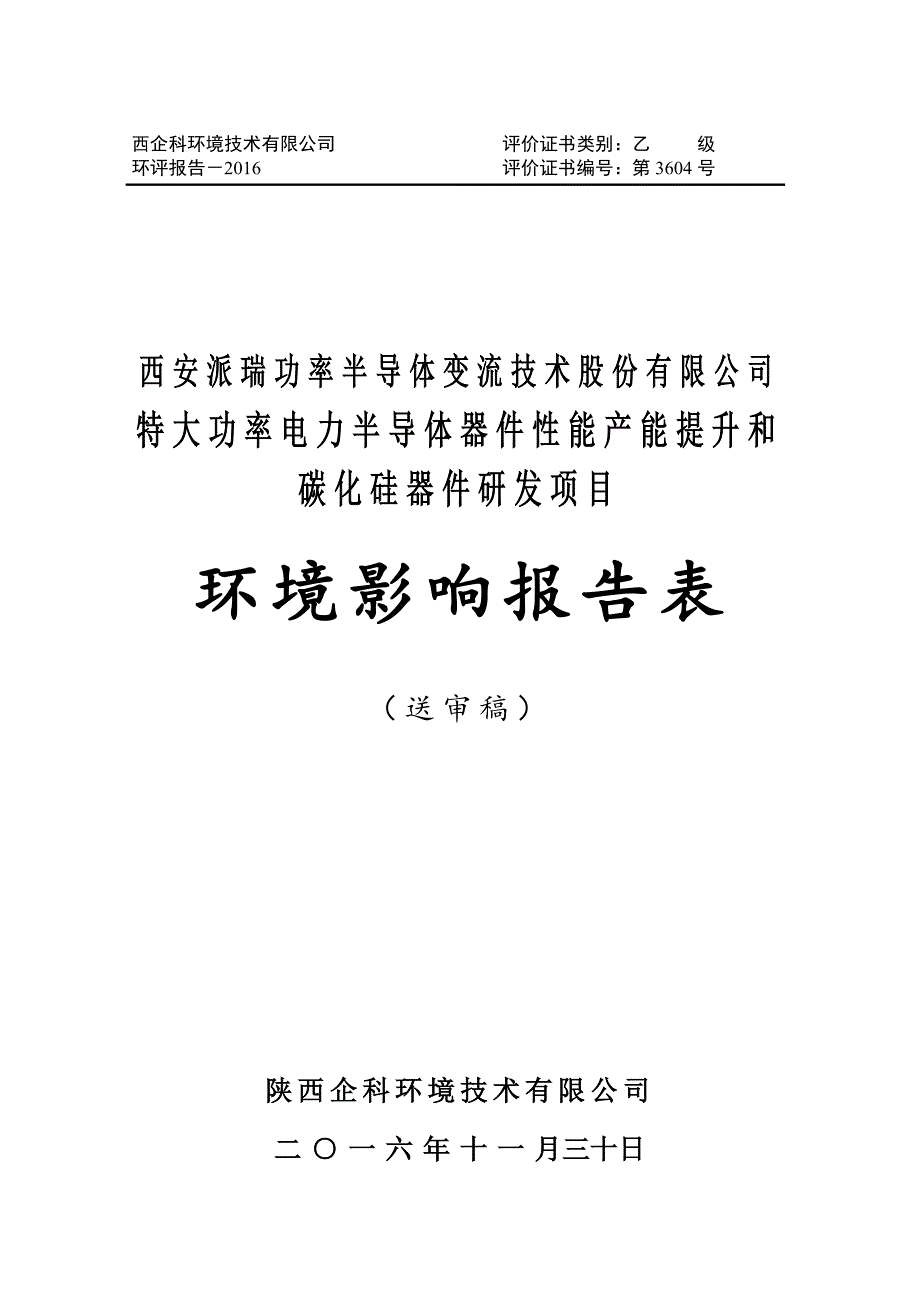 西企科环境技术有限公司
环评报告－2016

评价证书类别：乙 级
评价证书编号：第 3604 号

西安派瑞功率半导体变流技术股份有限公司
特大功率电力半导体器件性能产能提升和
碳化硅器件研发项目

环境影响报告表

（送审稿）

陕西企科环境技术有限公司

二〇一六年十一月三十日